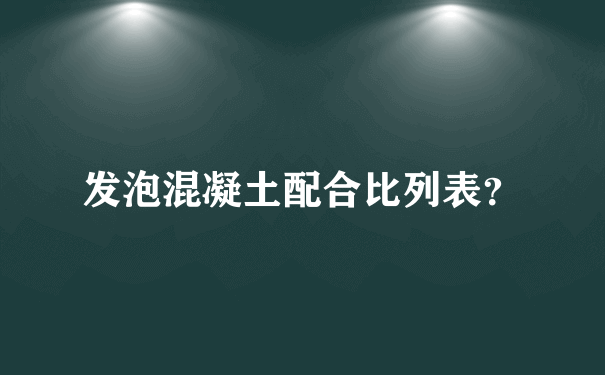 发泡混凝土配合比列表?